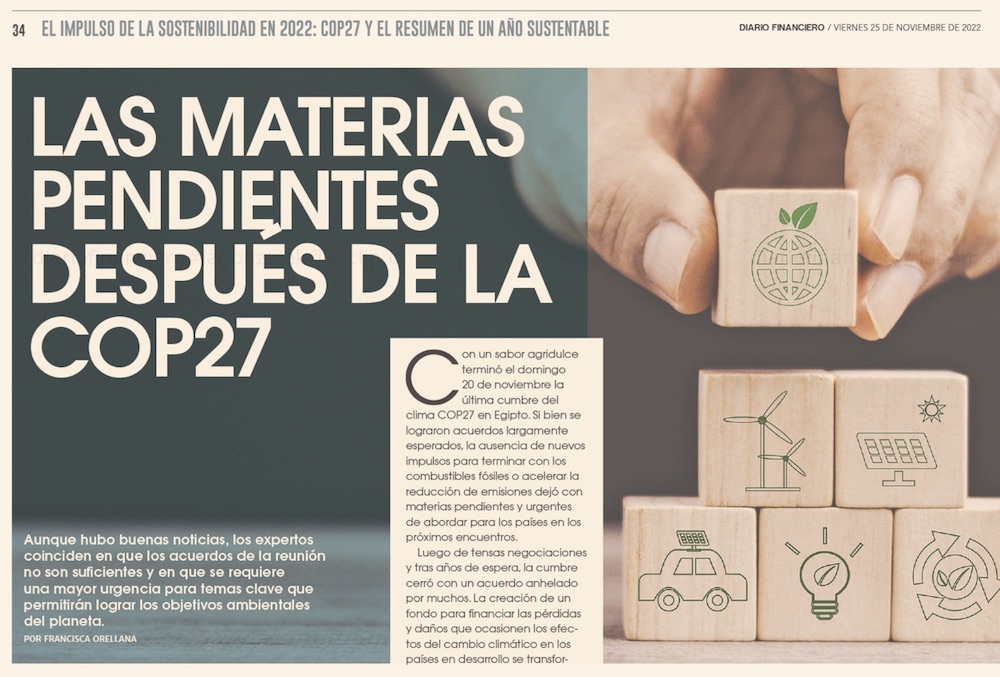 34 EL IMPULSO DE LA SOSTENIBILIDAD EN 2022: COP27 Y EL RESUMEN DE UN AÑO SUSTENTABLE

DIARIO FINANCIERO / VIERNES 25 DE NOVIEMBRE DE 2022

LAS MATERIAS PENDIENTES DESPUÉS DE LA COP27

Aunque hubo buenas noticias, los expertos coinciden en que los acuerdos de la reunión no son suficientes y en que se requiere una mayor urgencia para temas clave que permitirán lograr los objetivos ambientales del planeta.

POR FRANCISCA ORELLANA

Con un sabor agridulce terminó el domingo 20 de noviembre la última cumbre del clima COP27 en Egipto. Si bien se lograron acuerdos largamente esperados, la ausencia de nuevos impulsos para terminar con los combustibles fósiles o acelerar la reducción de emisiones dejó con materias pendientes y urgentes de abordar para los países en los próximos encuentros.

Luego de tensas negociaciones y tras años de espera, la cumbre cerró con un acuerdo anhelado por muchos. La creación de un fondo para financiar las pérdidas y daños que ocasionen los efectos del cambio climático en los países en desarrollo se transfor-